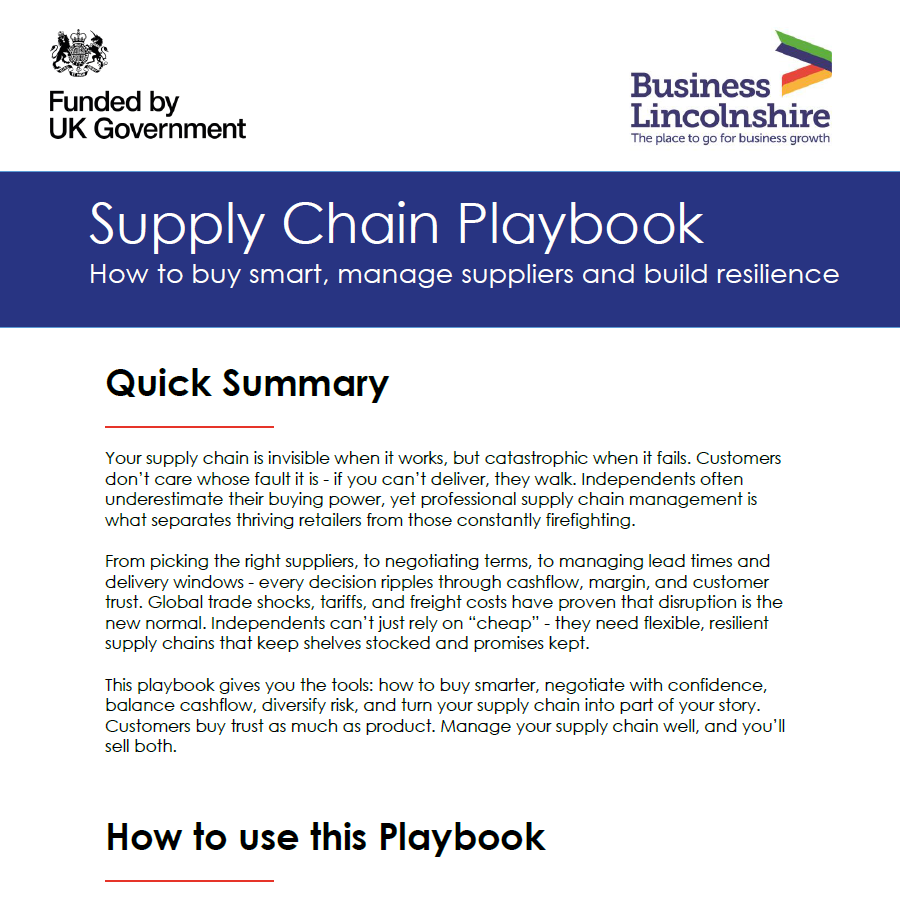 Funded by
UK Government

Business
Lincolnshire
The place to go for business growth

Supply Chain Playbook
How to buy smart, manage suppliers and build resilience

Quick Summary

Your supply chain is invisible when it works, but catastrophic when it fails. Customers don't care whose fault it is - if you can't deliver, they walk. Independents often underestimate their buying power, yet professional supply chain management is what separates thriving retailers from those constantly firefighting.

From picking the right suppliers, to negotiating terms, to managing lead times and delivery windows - every decision ripples through cashflow, margin, and customer trust. Global trade shocks, tariffs, and freight costs have proven that disruption is the new normal. Independents can't just rely on "cheap" - they need flexible, resilient supply chains that keep shelves stocked and promises kept.

This playbook gives you the tools: how to buy smarter, negotiate with confidence, balance cashflow, diversify risk, and turn your supply chain into part of your story. Customers buy trust as much as product. Manage your supply chain well, and you'll sell both.

How to use this Playbook